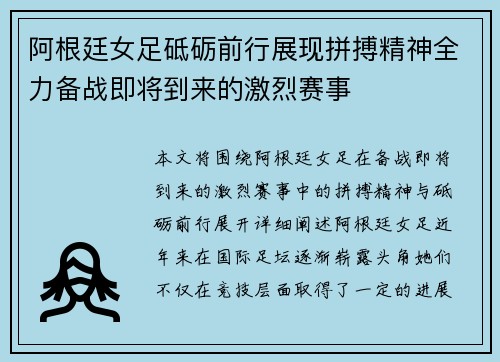 阿根廷女足砥砺前行展现拼搏精神全力备战即将到来的激烈赛事

本文将围绕阿根廷女足在备战即将到来的激烈赛事中的拼搏精神与砥砺前行展开详细阐述阿根廷女足近年来在国际足坛逐渐崭露头角她们不仅在竞技层面取得了一定的进展